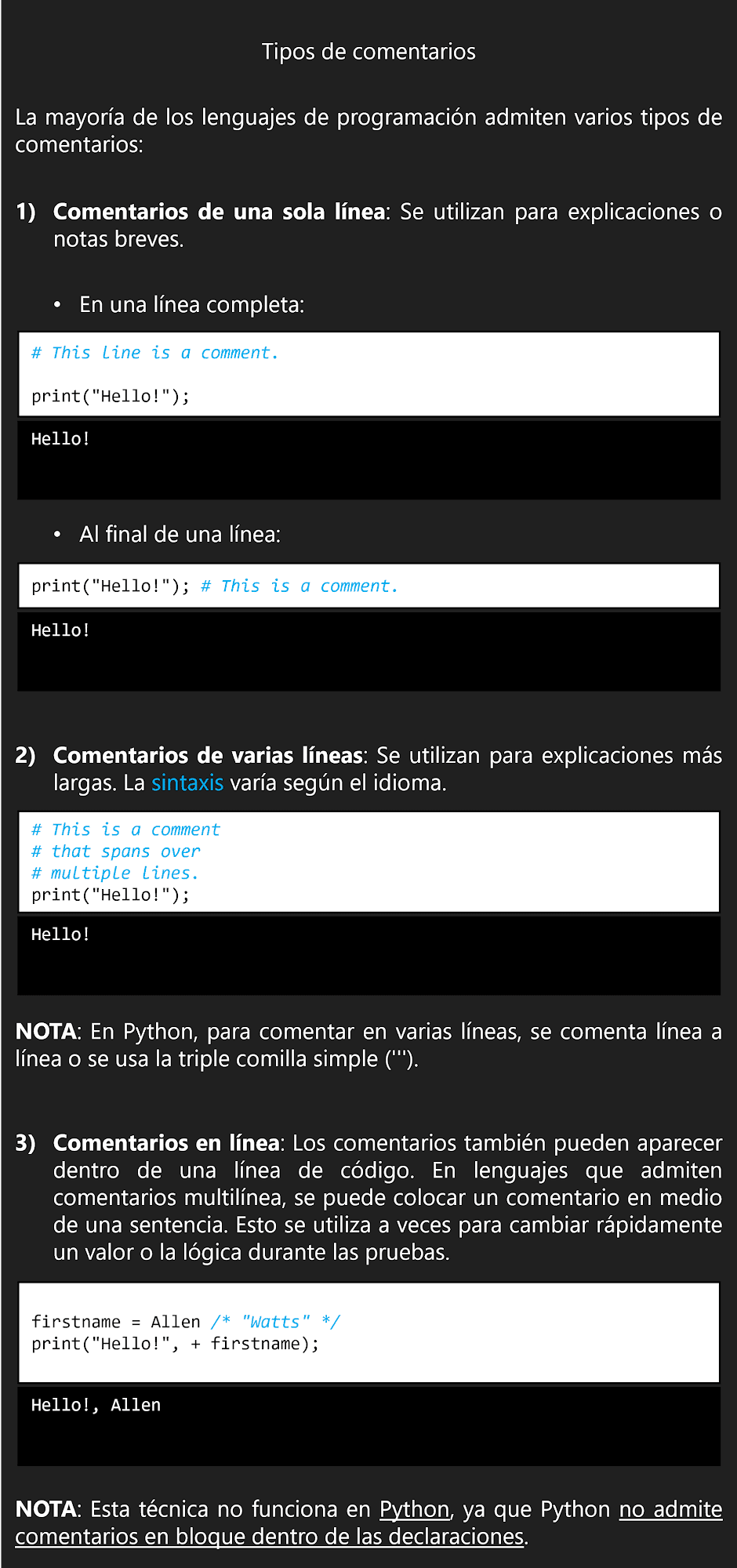 Tipos de comentarios

La mayoría de los lenguajes de programación admiten varios tipos de comentarios:

1) Comentarios de una sola línea: Se utilizan para explicaciones o notas breves.

• En una línea completa:

# This line is a comment.

print("Hello!");

Hello!

• Al final de una línea:

print("Hello!"); # This is a comment.

Hello!

2) Comentarios de varias líneas: Se utilizan para explicaciones más largas. La sintaxis varía según el idioma.

# This is a comment
# that spans over
# multiple lines.
print("Hello!");

Hello!

NOTA: En Python, para comentar en varias líneas, se comenta línea a línea o se usa la triple comilla simple (''').

3) Comentarios en línea: Los comentarios también pueden aparecer dentro de una línea de código. En lenguajes que admiten comentarios multilínea, se puede colocar un comentario en medio de una sentencia. Esto se utiliza a veces para cambiar rápidamente un valor o la lógica durante las pruebas.

firstname = Allen /* "Watts" */
print("Hello!", + firstname);

Hello!, Allen

NOTA: Esta técnica no funciona en Python, ya que Python no admite comentarios en bloque dentro de las declaraciones.